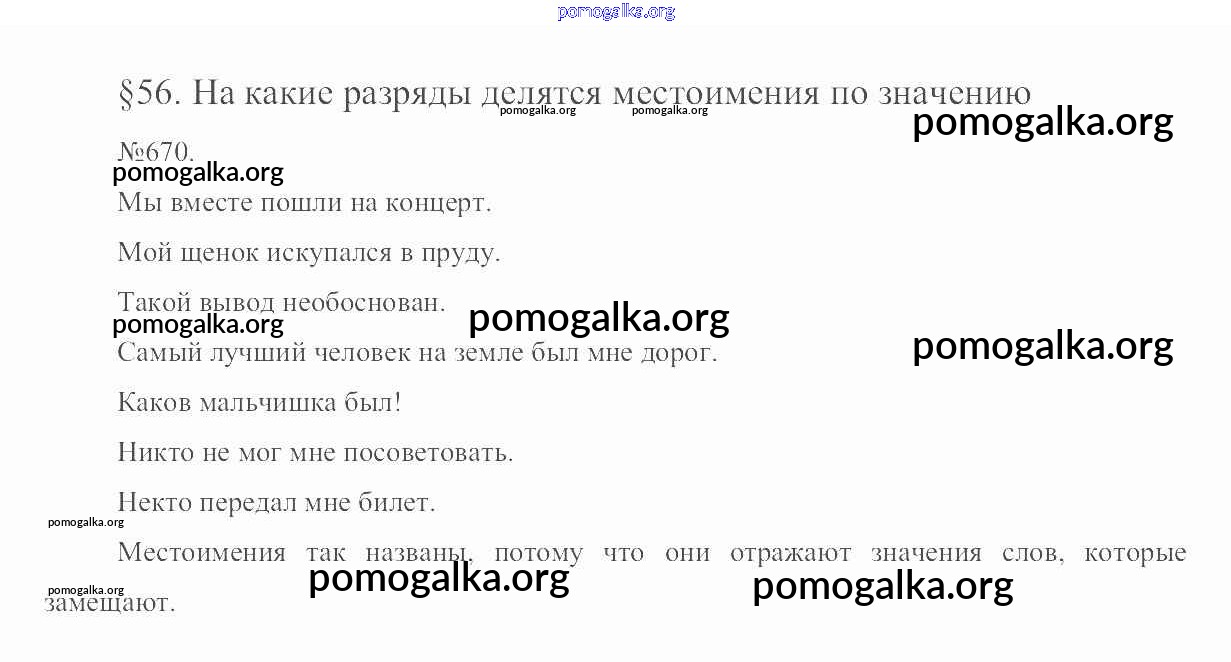 §56. На какие разряды делятся местоимения по значению

№670.

Мы вместе пошли на концерт.

Мой щенок искупался в пруду.

Такой вывод необоснован.

Самый лучший человек на земле был мне дорог.

Каков мальчишка был!

Никто не мог мне посоветовать.

Некто передал мне билет.

Местоимения так названы, потому что они отражают значения слов, которые замещают.

pomogalka.org